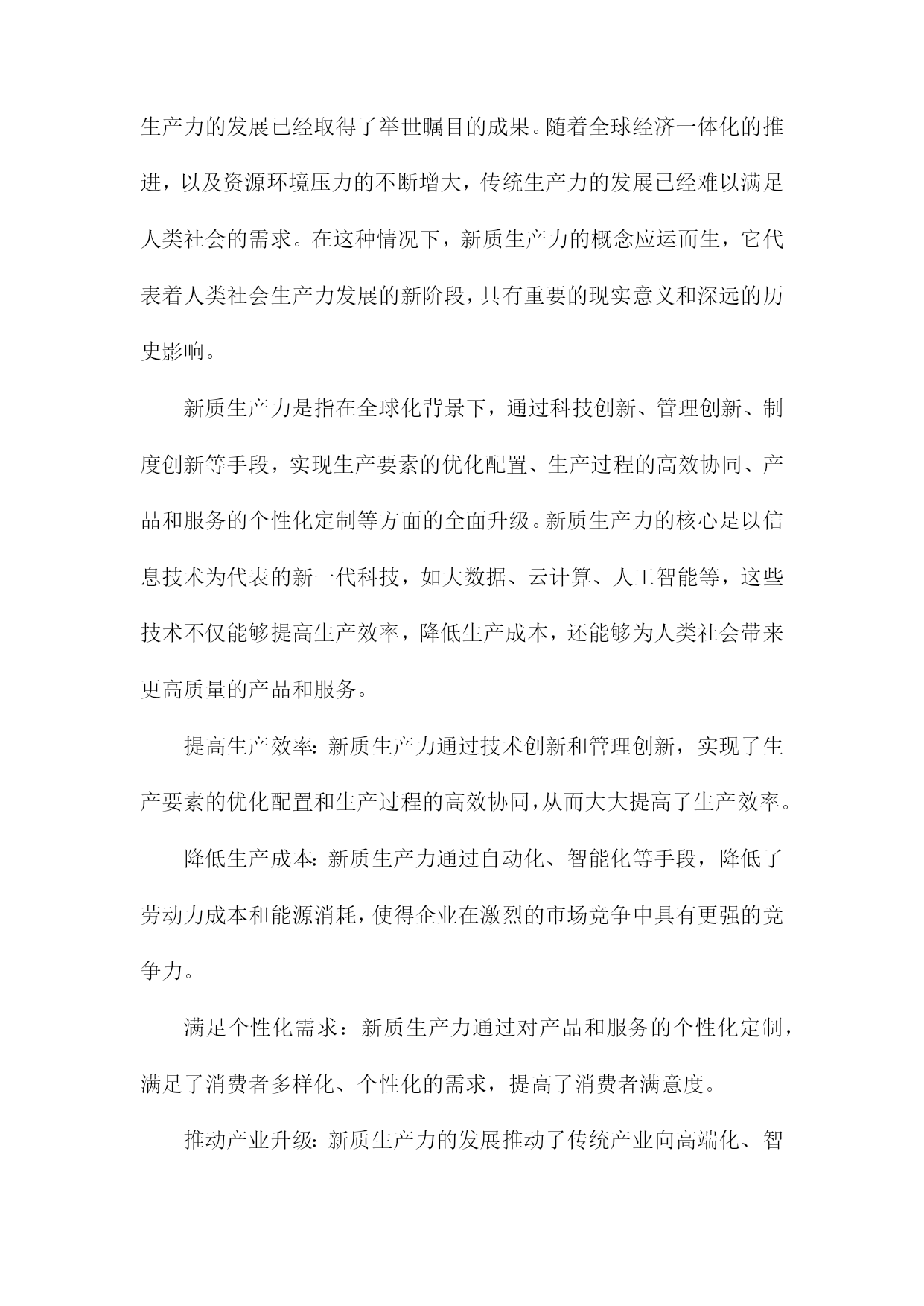 生产力的发展已经取得了举世瞩目的成果。随着全球经济一体化的推进，以及资源环境压力的不断增大，传统生产力的发展已经难以满足人类社会的需求。在这种情况下，新质生产力的概念应运而生，它代表着人类社会生产力发展的新阶段，具有重要的现实意义和深远的历史影响。

新质生产力是指在全球化背景下，通过科技创新、管理创新、制度创新等手段，实现生产要素的优化配置、生产过程的高效协同、产品和服务的个性化定制等方面的全面升级。新质生产力的核心是以信息技术为代表的新一代科技，如大数据、云计算、人工智能等，这些技术不仅能够提高生产效率，降低生产成本，还能够为人类社会带来更高质量的产品和服务。

提高生产效率：新质生产力通过技术创新和管理创新，实现了生产要素的优化配置和生产过程的高效协同，从而大大提高了生产效率。

降低生产成本：新质生产力通过自动化、智能化等手段，降低了劳动力成本和能源消耗，使得企业在激烈的市场竞争中具有更强的竞争力。

满足个性化需求：新质生产力通过对产品和服务的个性化定制，满足了消费者多样化、个性化的需求，提高了消费者满意度。

推动产业升级：新质生产力的发展推动了传统产业向高端化、智